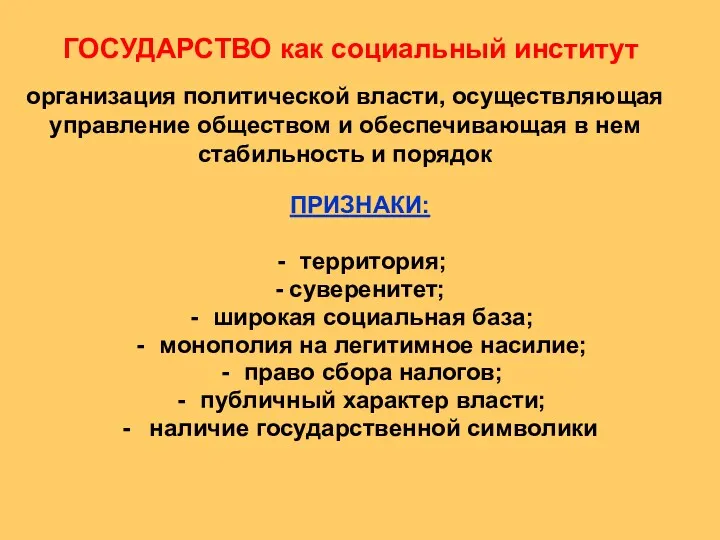 ГОСУДАРСТВО как социальный институт

организация политической власти, осуществляющая управление обществом и обеспечивающая в нем стабильность и порядок

ПРИЗНАКИ:

- территория;
- суверенитет;
- широкая социальная база;
- монополия на легитимное насилие;
- право сбора налогов;
- публичный характер власти;
- наличие государственной символики